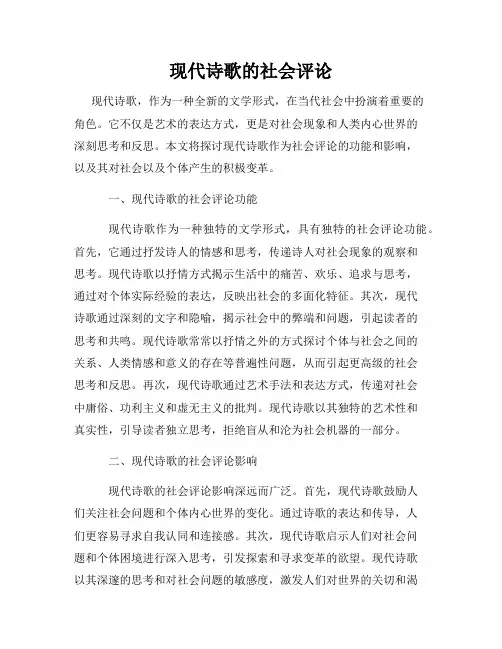 现代诗歌的社会评论

现代诗歌，作为一种全新的文学形式，在当代社会中扮演着重要的角色。它不仅是艺术的表达方式，更是对社会现象和人类内心世界的深刻思考和反思。本文将探讨现代诗歌作为社会评论的功能和影响，以及其对社会以及个体产生的积极变革。

一、现代诗歌的社会评论功能

现代诗歌作为一种独特的文学形式，具有独特的社会评论功能。首先，它通过抒发诗人的情感和思考，传递诗人对社会现象的观察和思考。现代诗歌以抒情方式揭示生活中的痛苦、欢乐、追求与思考，通过对个体实际经验的表达，反映出社会的多面化特征。其次，现代诗歌通过深刻的文字和隐喻，揭示社会中的弊端和问题，引起读者的思考和共鸣。现代诗歌常常以抒情之外的方式探讨个体与社会之间的关系、人类情感和意义的存在等普遍性问题，从而引起更高级的社会思考和反思。再次，现代诗歌通过艺术手法和表达方式，传递对社会中庸俗、功利主义和虚无主义的批判。现代诗歌以其独特的艺术性和真实性，引导读者独立思考，拒绝盲从和沦为社会机器的一部分。

二、现代诗歌的社会评论影响

现代诗歌的社会评论影响深远而广泛。首先，现代诗歌鼓励人们关注社会问题和个体内心世界的变化。通过诗歌的表达和传导，人们更容易寻求自我认同和连接感。其次，现代诗歌启示人们对社会问题和个体困境进行深入思考，引发探索和寻求变革的欲望。现代诗歌以其深邃的思考和对社会问题的敏感度，激发人们对世界的关切和渴